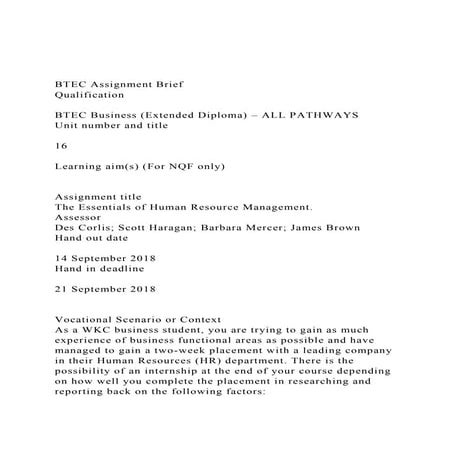 BTEC Assignment Brief
Qualification

BTEC Business (Extended Diploma) – ALL PATHWAYS
Unit number and title

16

Learning aim(s) (For NQF only)

Assignment title
The Essentials of Human Resource Management.
Assessor
Des Corlis; Scott Haragan; Barbara Mercer; James Brown
Hand out date

14 September 2018
Hand in deadline

21 September 2018

Vocational Scenario or Context
As a WKC business student, you are trying to gain as much experience of business functional areas as possible and have managed to gain a two-week placement with a leading company in their Human Resources (HR) department. There is the possibility of an internship at the end of your course depending on how well you complete the placement in researching and reporting back on the following factors: